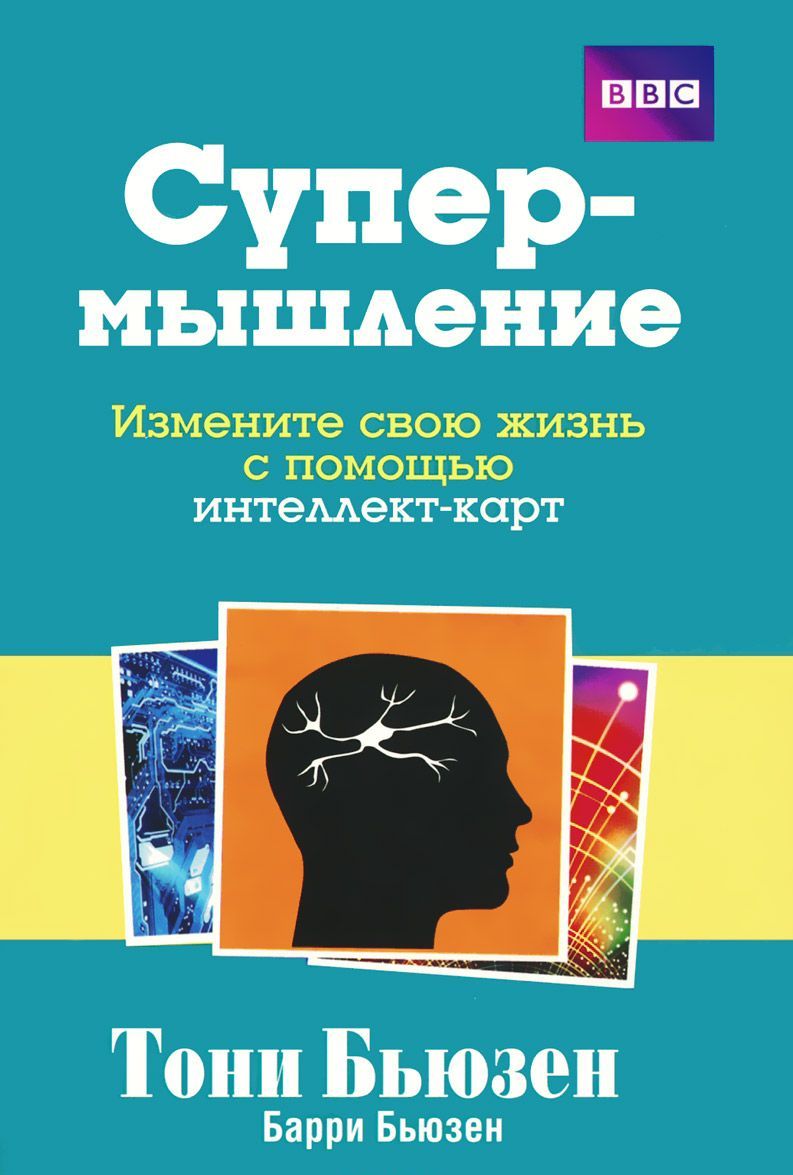 BBC

Супер-мышление

Измените свою жизнь с помощью интеллект-карт

Тони Бьюзен

Барри Бьюзен